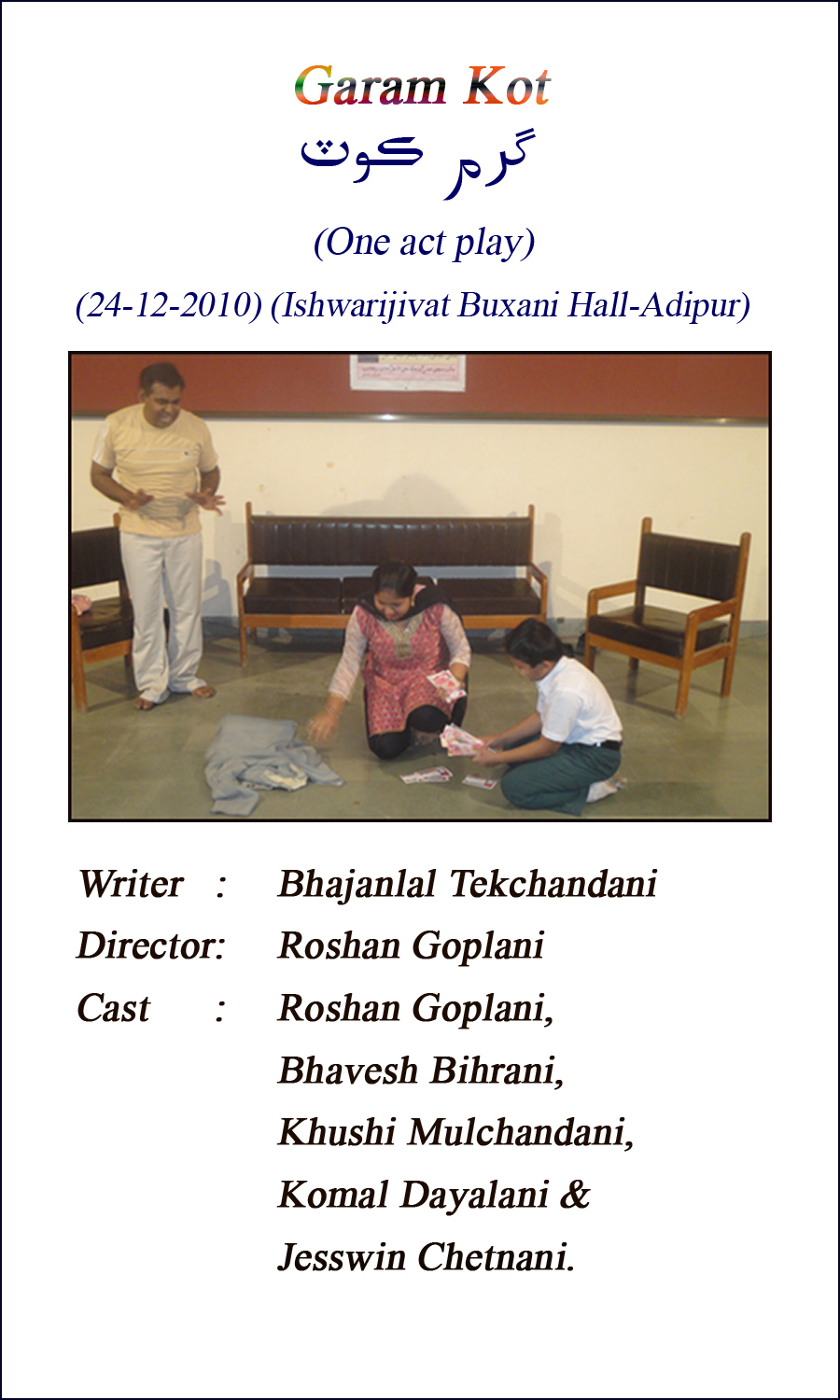 Garam Kot
گرم ڪوٽ

(One act play)

(24-12-2010) (Ishwarijivat Buxani Hall-Adipur)

Writer : Bhajanlal Tekchandani
Director: Roshan Goplani
Cast : Roshan Goplani,
Bhavesh Bihrani,
Khushi Mulchandani,
Komal Dayalani &
Jesswin Chetnani.